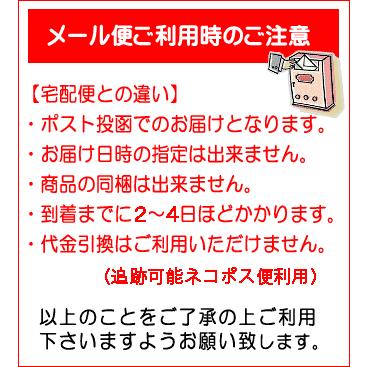 メール便ご利用時のご注意

【宅配便との違い】
・ポスト投函でのお届けとなります。
・お届け日時の指定は出来ません。
・商品の同梱は出来ません。
・到着までに2～4日ほどかかります。
・代金引換はご利用いただけません。
（追跡可能ネコポス便利用）

以上のことをご了承の上ご利用下さいますようお願い致します。